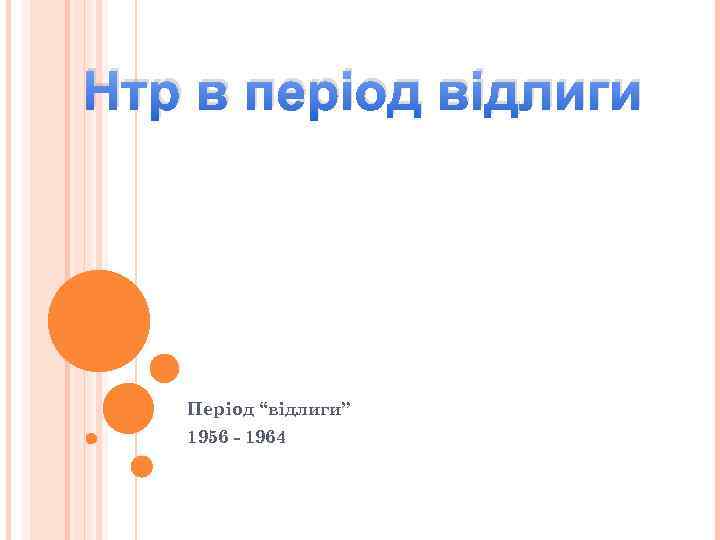 Нтр в період відлиги

Період “відлиги”
1956 - 1964